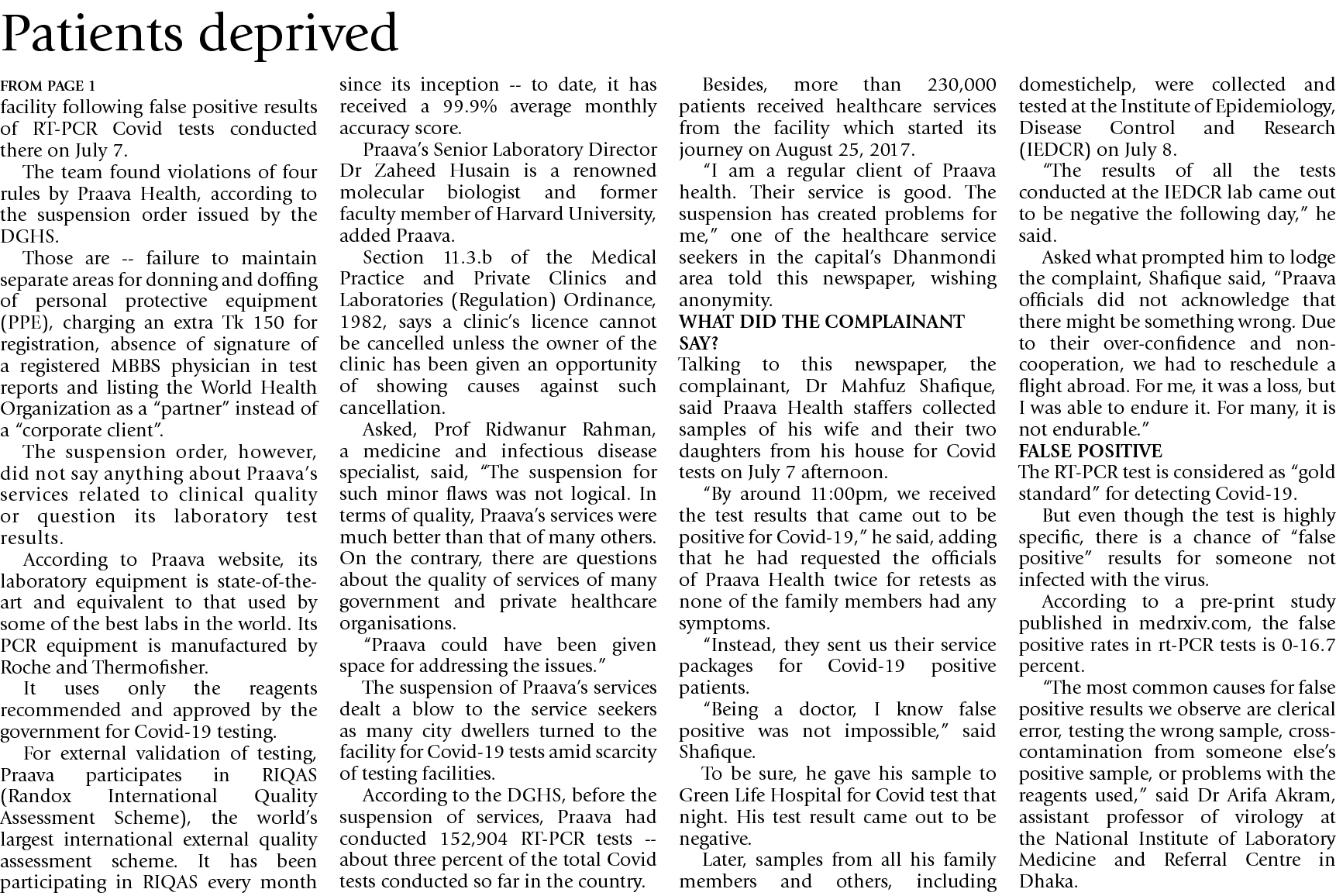 Patients deprived

FROM PAGE 1

facility following false positive results of RT-PCR Covid tests conducted there on July 7.

The team found violations of four rules by Praava Health, according to the suspension order issued by the DGHS.

Those are -- failure to maintain separate areas for donning and doffing of personal protective equipment (PPE), charging an extra Tk 150 for registration, absence of signature of a registered MBBS physician in test reports and listing the World Health Organization as a "partner" instead of a "corporate client".

The suspension order, however, did not say anything about Praava's services related to clinical quality or question its laboratory test results.

According to Praava website, its laboratory equipment is state-of-the-art and equivalent to that used by some of the best labs in the world. Its PCR equipment is manufactured by Roche and Thermofisher.

It uses only the reagents recommended and approved by the government for Covid-19 testing.

For external validation of testing, Praava participates in RIQAS (Randox International Quality Assessment Scheme), the world's largest international external quality assessment scheme. It has been participating in RIQAS every month since its inception -- to date, it has received a 99.9% average monthly accuracy score.

Praava's Senior Laboratory Director Dr Zaheed Husain is a renowned molecular biologist and former faculty member of Harvard University, added Praava.

Section 11.3.b of the Medical Practice and Private Clinics and Laboratories (Regulation) Ordinance, 1982, says a clinic's licence cannot be cancelled unless the owner of the clinic has been given an opportunity of showing causes against such cancellation.

Asked, Prof Ridwanur Rahman, a medicine and infectious disease specialist, said, "The suspension for such minor flaws was not logical. In terms of quality, Praava's services were much better than that of many others. On the contrary, there are questions about the quality of services of many government and private healthcare organisations.

"Praava could have been given space for addressing the issues."

The suspension of Praava's services dealt a blow to the service seekers as many city dwellers turned to the facility for Covid-19 tests amid scarcity of testing facilities.

According to the DGHS, before the suspension of services, Praava had conducted 152,904 RT-PCR tests -- about three percent of the total Covid tests conducted so far in the country.

Besides, more than 230,000 patients received healthcare services from the facility which started its journey on August 25, 2017.

"I am a regular client of Praava health. Their service is good. The suspension has created problems for me," one of the healthcare service seekers in the capital's Dhanmondi area told this newspaper, wishing anonymity.

WHAT DID THE COMPLAINANT SAY?

Talking to this newspaper, the complainant, Dr Mahfuz Shafique, said Praava Health staffers collected samples of his wife and their two daughters from his house for Covid tests on July 7 afternoon.

"By around 11:00pm, we received the test results that came out to be positive for Covid-19," he said, adding that he had requested the officials of Praava Health twice for retests as none of the family members had any symptoms.

"Instead, they sent us their service packages for Covid-19 positive patients.

"Being a doctor, I know false positive was not impossible," said Shafique.

To be sure, he gave his sample to Green Life Hospital for Covid test that night. His test result came out to be negative.

Later, samples from all his family members and others, including domestichelp, were collected and tested at the Institute of Epidemiology, Disease Control and Research (IEDCR) on July 8.

"The results of all the tests conducted at the IEDCR lab came out to be negative the following day," he said.

Asked what prompted him to lodge the complaint, Shafique said, "Praava officials did not acknowledge that there might be something wrong. Due to their over-confidence and non-cooperation, we had to reschedule a flight abroad. For me, it was a loss, but I was able to endure it. For many, it is not endurable."

FALSE POSITIVE

The RT-PCR test is considered as "gold standard" for detecting Covid-19.

But even though the test is highly specific, there is a chance of "false positive" results for someone not infected with the virus.

According to a pre-print study published in medrxiv.com, the false positive rates in rt-PCR tests is 0-16.7 percent.

"The most common causes for false positive results we observe are clerical error, testing the wrong sample, cross-contamination from someone else's positive sample, or problems with the reagents used," said Dr Arifa Akram, assistant professor of virology at the National Institute of Laboratory Medicine and Referral Centre in Dhaka.